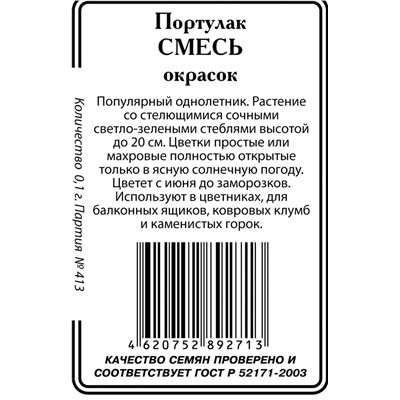 Портулак
СМЕСЬ
окрасок

Популярный однолетник. Растение со стелющимися сочными светло-зелеными стеблями высотой до 20 см. Цветки простые или махровые полностью открытые только в ясную солнечную погоду. Цветет с июня до заморозков. Используют в цветниках, для балконных ящиков, ковровых клумб и каменистых горок.

Количество 0,1 г. Партия № 413

4 620752 892713

КАЧЕСТВО СЕМЯН ПРОВЕРЕНО И СООТВЕТСТВУЕТ ГОСТ Р 52171-2003